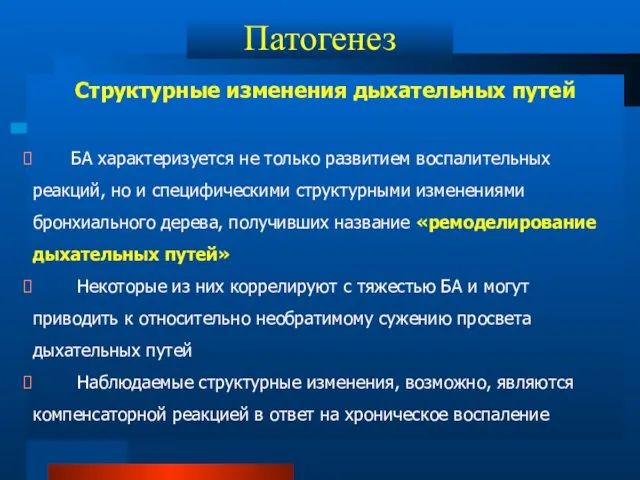 Патогенез

Структурные изменения дыхательных путей

БА характеризуется не только развитием воспалительных реакций, но и специфическими структурными изменениями бронхиального дерева, получивших название «ремоделирование дыхательных путей»

Некоторые из них коррелируют с тяжестью БА и могут приводить к относительно необратимому сужению просвета дыхательных путей

Наблюдаемые структурные изменения, возможно, являются компенсаторной реакцией в ответ на хроническое воспаление